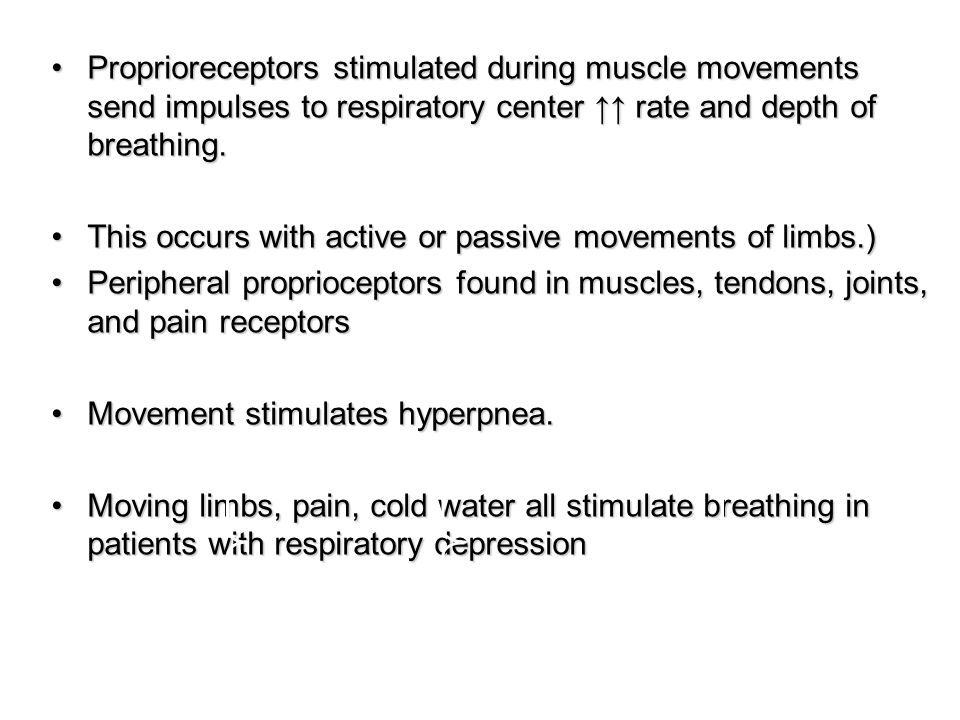 • Proprioreceptors stimulated during muscle movements send impulses to respiratory center ↑↑ rate and depth of breathing.

• This occurs with active or passive movements of limbs.)

• Peripheral proprioceptors found in muscles, tendons, joints, and pain receptors

• Movement stimulates hyperpnea.

• Moving limbs, pain, cold water all stimulate breathing in patients with respiratory depression